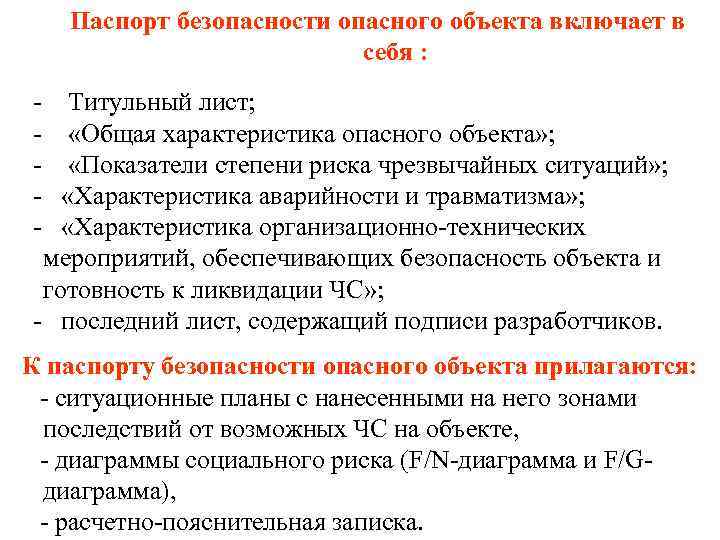 Паспорт безопасности опасного объекта включает в себя :

- Титульный лист;
- «Общая характеристика опасного объекта»;
- «Показатели степени риска чрезвычайных ситуаций»;
- «Характеристика аварийности и травматизма»;
- «Характеристика организационно-технических мероприятий, обеспечивающих безопасность объекта и готовность к ликвидации ЧС»;
- последний лист, содержащий подписи разработчиков.

К паспорту безопасности опасного объекта прилагаются:
- ситуационные планы с нанесенными на него зонами последствий от возможных ЧС на объекте,
- диаграммы социального риска (F/N-диаграмма и F/G-диаграмма),
- расчетно-пояснительная записка.